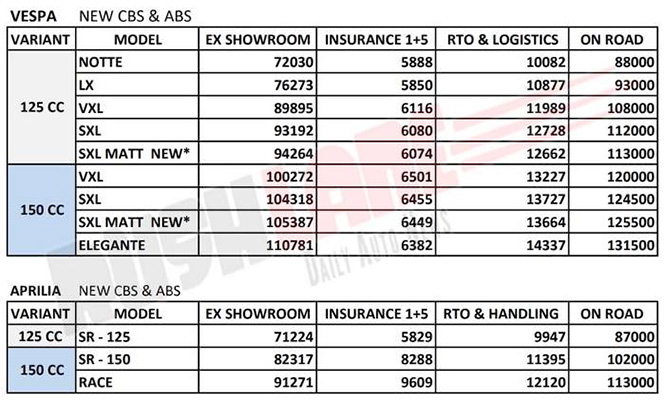 VESPA NEW CBS & ABS

| VARIANT | MODEL | EX SHOWROOM | INSURANCE 1+5 | RTO & LOGISTICS | ON ROAD |
|---|---|---|---|---|---|
| 125 CC | NOTTE | 72030 | 5888 | 10082 | 88000 |
| | LX | 76273 | 5850 | 10877 | 93000 |
| | VXL | 89895 | 6116 | 11989 | 108000 |
| | SXL | 93192 | 6080 | 12728 | 112000 |
| | SXL MATT NEW* | 94264 | 6074 | 12662 | 113000 |
| 150 CC | VXL | 100272 | 6501 | 13227 | 120000 |
| | SXL | 104318 | 6455 | 13727 | 124500 |
| | SXL MATT NEW* | 105387 | 6449 | 13664 | 125500 |
| | ELEGANTE | 110781 | 6382 | 14337 | 131500 |

APRILIA NEW CBS & ABS

| VARIANT | MODEL | EX SHOWROOM | INSURANCE 1+5 | RTO & HANDLING | ON ROAD |
|---|---|---|---|---|---|
| 125 CC | SR - 125 | 71224 | 5829 | 9947 | 87000 |
| 150 CC | SR - 150 | 82317 | 8288 | 11395 | 102000 |
| | RACE | 91271 | 9609 | 12120 | 113000 |

RUSHLANE DAILY AUTO NEWS